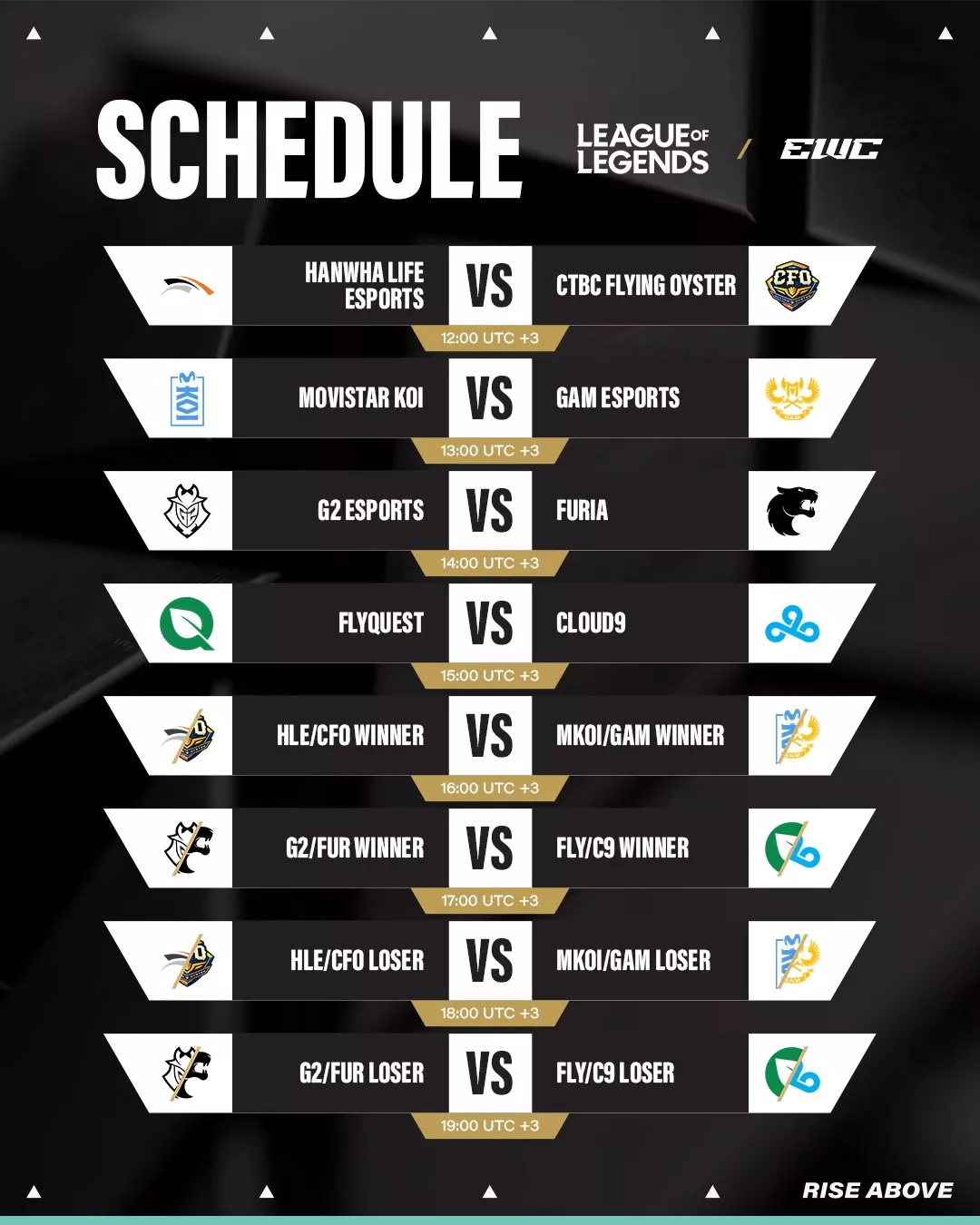 SCHEDULE

LEAGUE OF LEGENDS / EWC

HANWHA LIFE ESPORTS VS CTBC FLYING OYSTER
12:00 UTC +3

MOVISTAR KOI VS GAM ESPORTS
13:00 UTC +3

G2 ESPORTS VS FURIA
14:00 UTC +3

FLYQUEST VS CLOUD9
15:00 UTC +3

HLE/CFO WINNER VS MKOI/GAM WINNER
16:00 UTC +3

G2/FUR WINNER VS FLY/C9 WINNER
17:00 UTC +3

HLE/CFO LOSER VS MKOI/GAM LOSER
18:00 UTC +3

G2/FUR LOSER VS FLY/C9 LOSER
19:00 UTC +3

RISE ABOVE